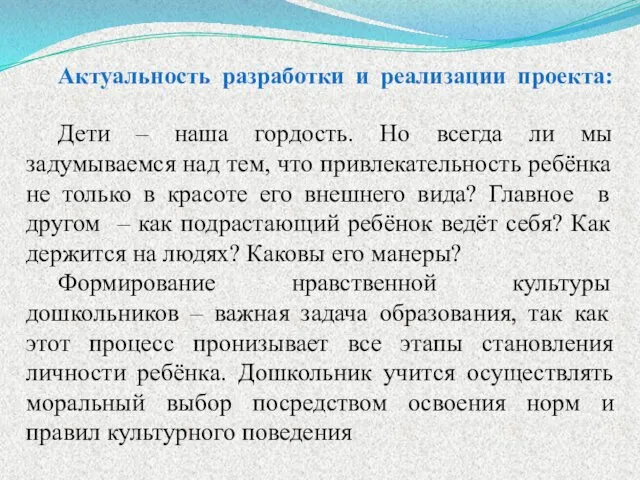 Актуальность разработки и реализации проекта:

Дети – наша гордость. Но всегда ли мы задумываемся над тем, что привлекательность ребёнка не только в красоте его внешнего вида? Главное в другом – как подрастающий ребёнок ведёт себя? Как держится на людях? Каковы его манеры?

Формирование нравственной культуры дошкольников – важная задача образования, так как этот процесс пронизывает все этапы становления личности ребёнка. Дошкольник учится осуществлять моральный выбор посредством освоения норм и правил культурного поведения